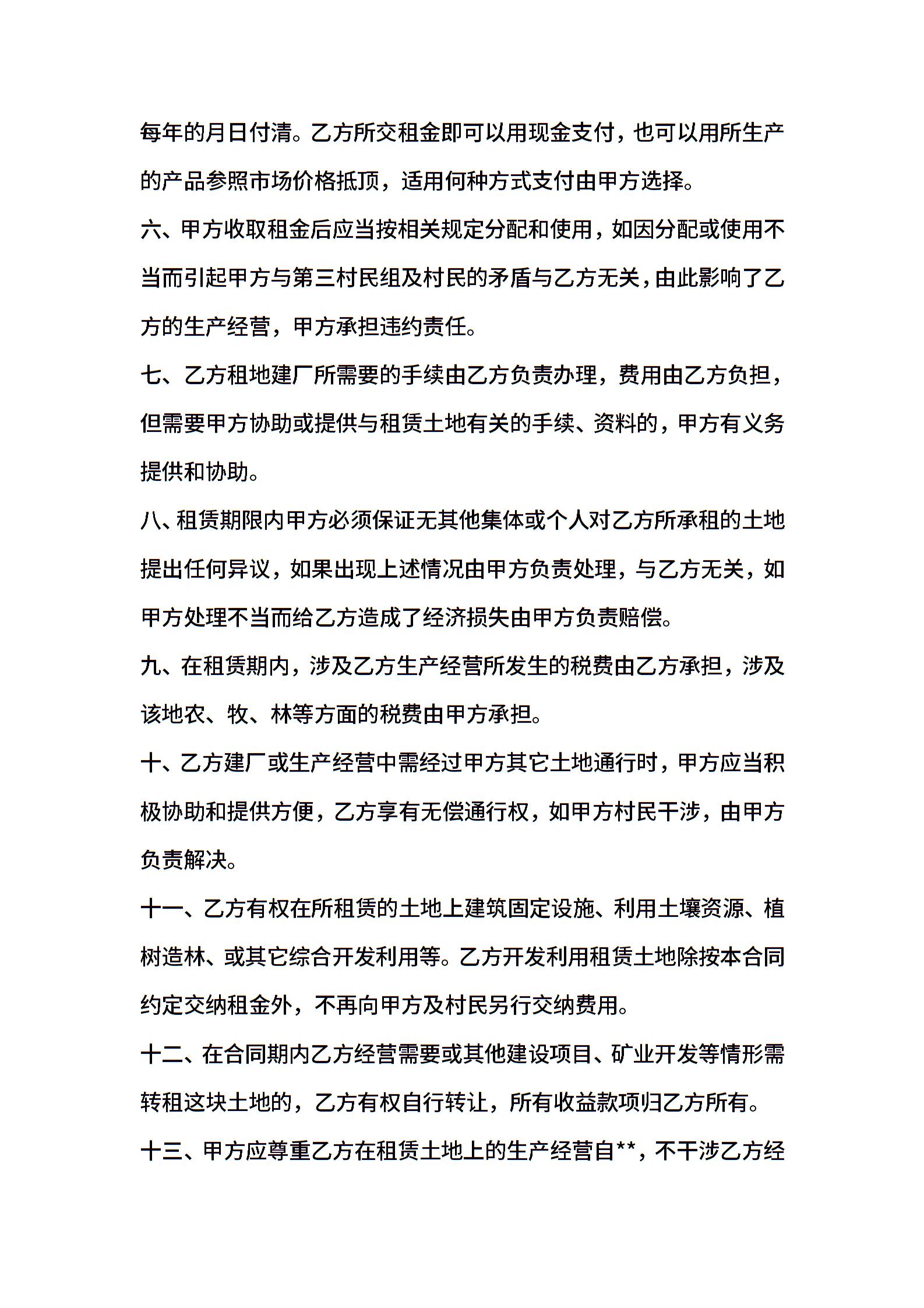 每年的月日付清。乙方所交租金即可以用现金支付，也可以用所生产的产品参照市场价格抵顶，适用何种方式支付由甲方选择。

六、甲方收取租金后应当按相关规定分配和使用，如因分配或使用不当而引起甲方与第三村民组及村民的矛盾与乙方无关，由此影响了乙方的生产经营，甲方承担违约责任。

七、乙方租地建厂所需要的手续由乙方负责办理，费用由乙方负担，但需要甲方协助或提供与租赁土地有关的手续、资料的，甲方有义务提供和协助。

八、租赁期限内甲方必须保证无其他集体或个人对乙方所承租的土地提出任何异议，如果出现上述情况由甲方负责处理，与乙方无关，如甲方处理不当而给乙方造成了经济损失由甲方负责赔偿。

九、在租赁期内，涉及乙方生产经营所发生的税费由乙方承担，涉及该地农、牧、林等方面的税费由甲方承担。

十、乙方建厂或生产经营中需经过甲方其它土地通行时，甲方应当积极协助和提供方便，乙方享有无偿通行权，如甲方村民干涉，由甲方负责解决。

十一、乙方有权在所租赁的土地上建筑固定设施、利用土壤资源、植树造林、或其它综合开发利用等。乙方开发利用租赁土地除按本合同约定交纳租金外，不再向甲方及村民另行交纳费用。

十二、在合同期内乙方经营需要或其他建设项目、矿业开发等情形需转租这块土地的，乙方有权自行转让，所有收益款项归乙方所有。

十三、甲方应尊重乙方在租赁土地上的生产经营自**，不干涉乙方经